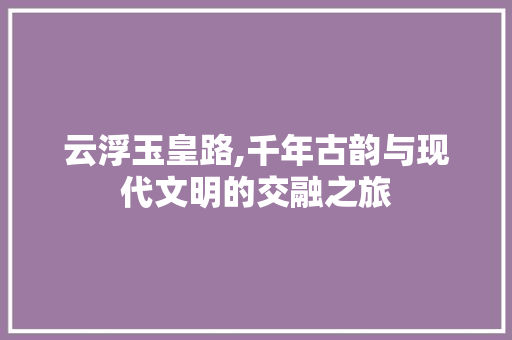 云浮玉皇路,千年古韵与现代文明的交融之旅